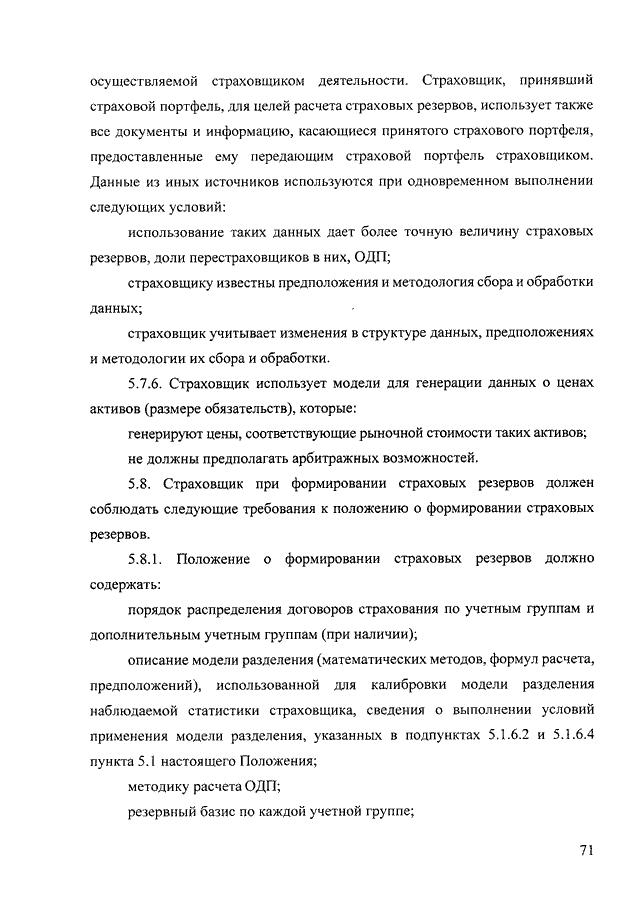 осуществляемой страховщиком деятельности. Страховщик, принявший страховой портфель, для целей расчета страховых резервов, использует также все документы и информацию, касающиеся принятого страхового портфеля, предоставленные ему передающим страховой портфель страховщиком. Данные из иных источников используются при одновременном выполнении следующих условий:

использование таких данных дает более точную величину страховых резервов, доли перестраховщиков в них, ОДП;

страховщику известны предположения и методология сбора и обработки данных;

страховщик учитывает изменения в структуре данных, предположениях и методологии их сбора и обработки.

5.7.6. Страховщик использует модели для генерации данных о ценах активов (размере обязательств), которые:

генерируют цены, соответствующие рыночной стоимости таких активов;

не должны предполагать арбитражных возможностей.

5.8. Страховщик при формировании страховых резервов должен соблюдать следующие требования к положению о формировании страховых резервов.

5.8.1. Положение о формировании страховых резервов должно содержать:

порядок распределения договоров страхования по учетным группам и дополнительным учетным группам (при наличии);

описание модели разделения (математических методов, формул расчета, предположений), использованной для калибровки модели разделения наблюдаемой статистики страховщика, сведения о выполнении условий применения модели разделения, указанных в подпунктах 5.1.6.2 и 5.1.6.4 пункта 5.1 настоящего Положения;

методику расчета ОДП;

резервный базис по каждой учетной группе;

71